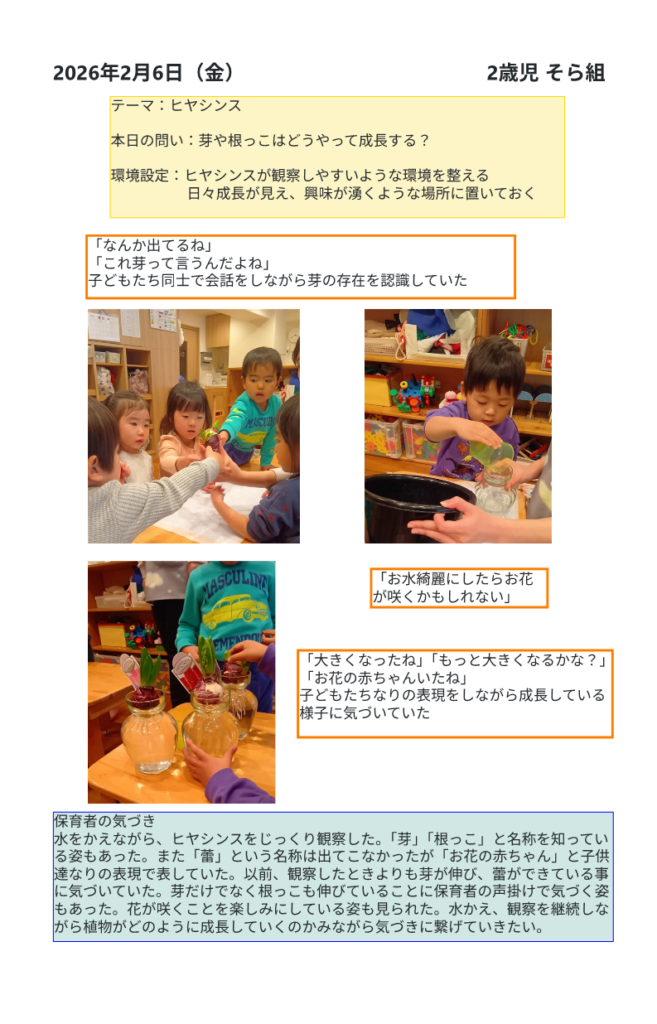 2026年2月6日（金）

2歳児 そら組

テーマ：ヒヤシンス

本日の問い：芽や根っこはどうやって成長する？

環境設定：ヒヤシンスが観察しやすいような環境を整える
日々成長が見え、興味が湧くような場所に置いておく

「なんか出てるね」
「これ芽って言うんだよね」
子どもたち同士で会話をしながら芽の存在を認識していた

「お水綺麗にしたらお花が咲くかもしれない」

「大きくなったね」「もっと大きくなるかな？」
「お花の赤ちゃんいたね」
子どもたちなりの表現をしながら成長している様子に気づいていた

保育者の気づき
水をかえながら、ヒヤシンスをじっくり観察した。「芽」「根っこ」と名称を知っている姿もあった。また「蕾」という名称は出てこなかったが「お花の赤ちゃん」と子供達なりの表現で表していた。以前、観察したときよりも芽が伸び、蕾ができている事に気づいていた。芽だけでなく根っこも伸びていることに保育者の声掛けで気づく姿もあった。花が咲くことを楽しみにしている姿も見られた。水かえ、観察を継続しながら植物がどのように成長していくのかみながら気づきに繋げていきたい。